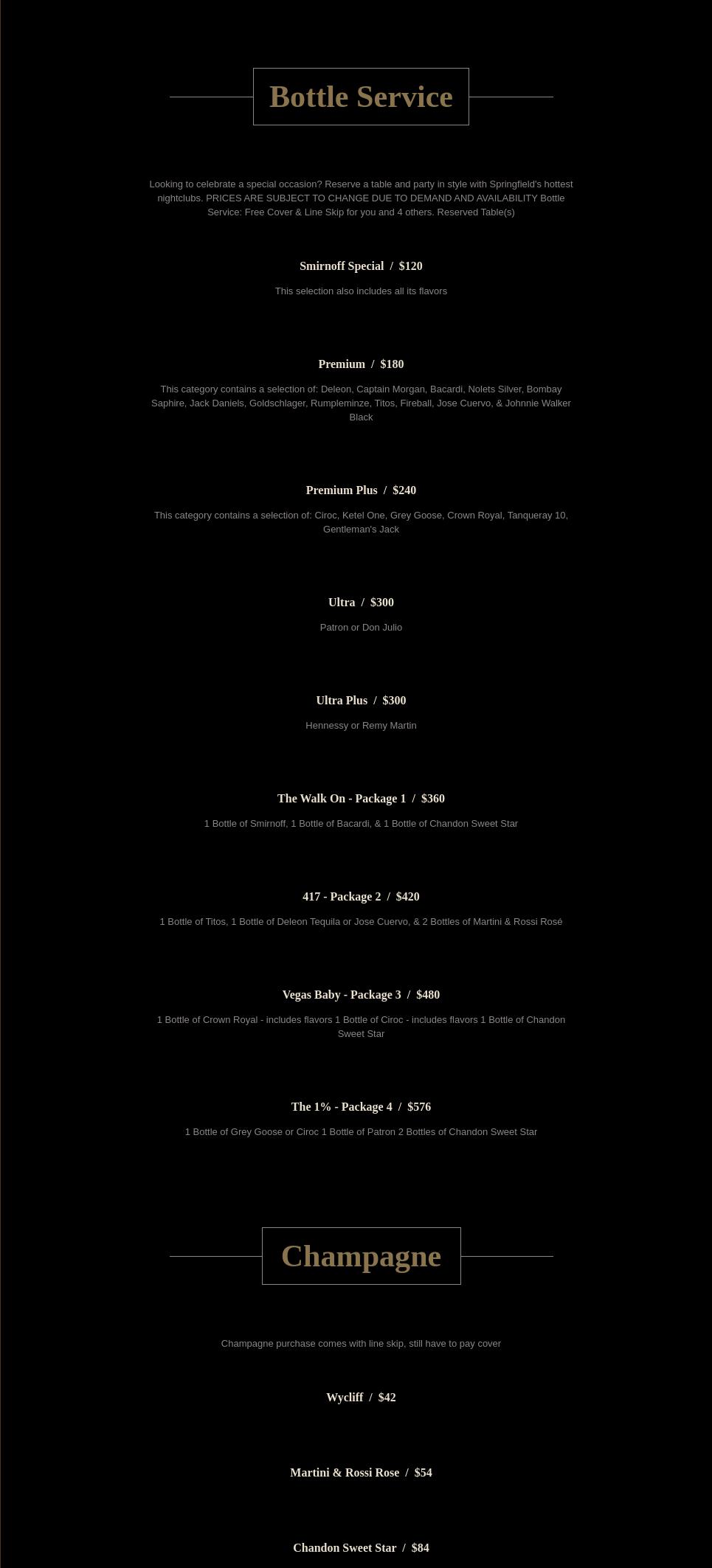 Bottle Service

Looking to celebrate a special occasion? Reserve a table and party in style with Springfield's hottest nightclubs. PRICES ARE SUBJECT TO CHANGE DUE TO DEMAND AND AVAILABILITY Bottle Service: Free Cover & Line Skip for you and 4 others. Reserved Table(s)

Smirnoff Special / $120

This selection also includes all its flavors

Premium / $180

This category contains a selection of: Deleon, Captain Morgan, Bacardi, Nolets Silver, Bombay Saphire, Jack Daniels, Goldschlager, Rumpleminze, Titos, Fireball, Jose Cuervo, & Johnnie Walker Black

Premium Plus / $240

This category contains a selection of: Ciroc, Ketel One, Grey Goose, Crown Royal, Tanqueray 10, Gentleman's Jack

Ultra / $300

Patron or Don Julio

Ultra Plus / $300

Hennessy or Remy Martin

The Walk On - Package 1 / $360

1 Bottle of Smirnoff, 1 Bottle of Bacardi, & 1 Bottle of Chandon Sweet Star

417 - Package 2 / $420

1 Bottle of Titos, 1 Bottle of Deleon Tequila or Jose Cuervo, & 2 Bottles of Martini & Rossi Rosé

Vegas Baby - Package 3 / $480

1 Bottle of Crown Royal - includes flavors 1 Bottle of Ciroc - includes flavors 1 Bottle of Chandon Sweet Star

The 1% - Package 4 / $576

1 Bottle of Grey Goose or Ciroc 1 Bottle of Patron 2 Bottles of Chandon Sweet Star

Champagne

Champagne purchase comes with line skip, still have to pay cover

Wycliff / $42

Martini & Rossi Rose / $54

Chandon Sweet Star / $84